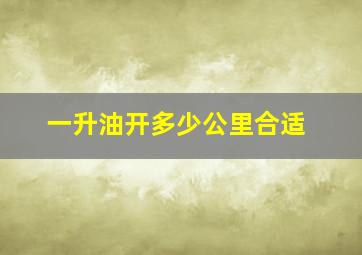 一升油开多少公里合适